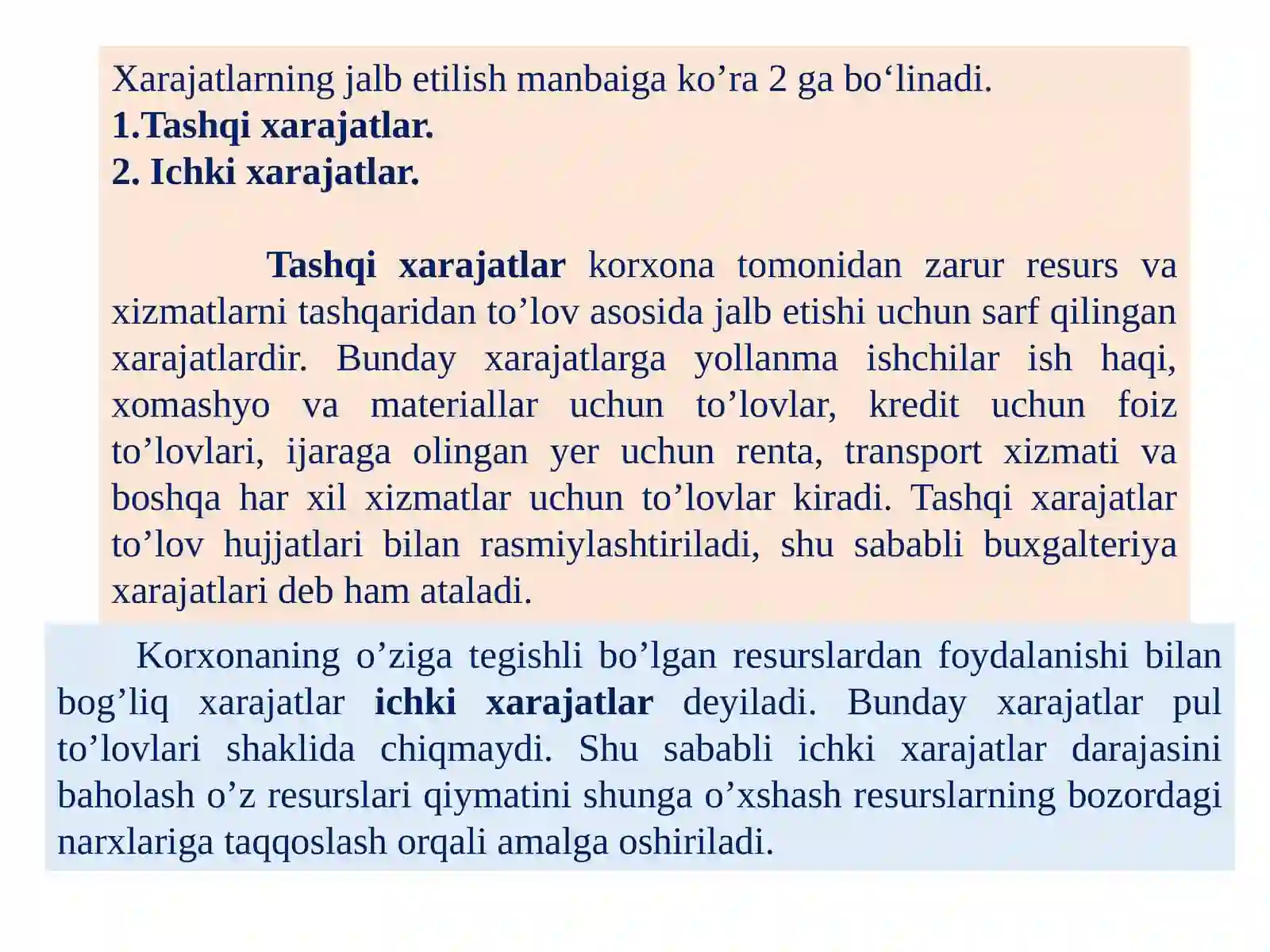 Xarajatlarning jalb etilish manbaiga ko'ra 2 ga bo'linadi.
1.Tashqi xarajatlar.
2. Ichki xarajatlar.

Tashqi xarajatlar korxona tomonidan zarur resurs va xizmatlarni tashqaridan to'lov asosida jalb etishi uchun sarf qilingan xarajatlardir. Bunday xarajatlarga yollanma ishchilar ish haqi, xomashyo va materiallar uchun to'lovlar, kredit uchun foiz to'lovlari, ijaraga olingan yer uchun renta, transport xizmati va boshqa har xil xizmatlar uchun to'lovlar kiradi. Tashqi xarajatlar to'lov hujjatlari bilan rasmiylashtiriladi, shu sababli buxgalteriya xarajatlari deb ham ataladi.

Korxonaning o'ziga tegishli bo'lgan resurslardan foydalanishi bilan bog'liq xarajatlar ichki xarajatlar deyiladi. Bunday xarajatlar pul to'lovlari shaklida chiqmaydi. Shu sababli ichki xarajatlar darajasini baholash o'z resurslari qiymatini shunga o'xshash resurslarning bozordagi narxlariga taqqoslash orqali amalga oshiriladi.